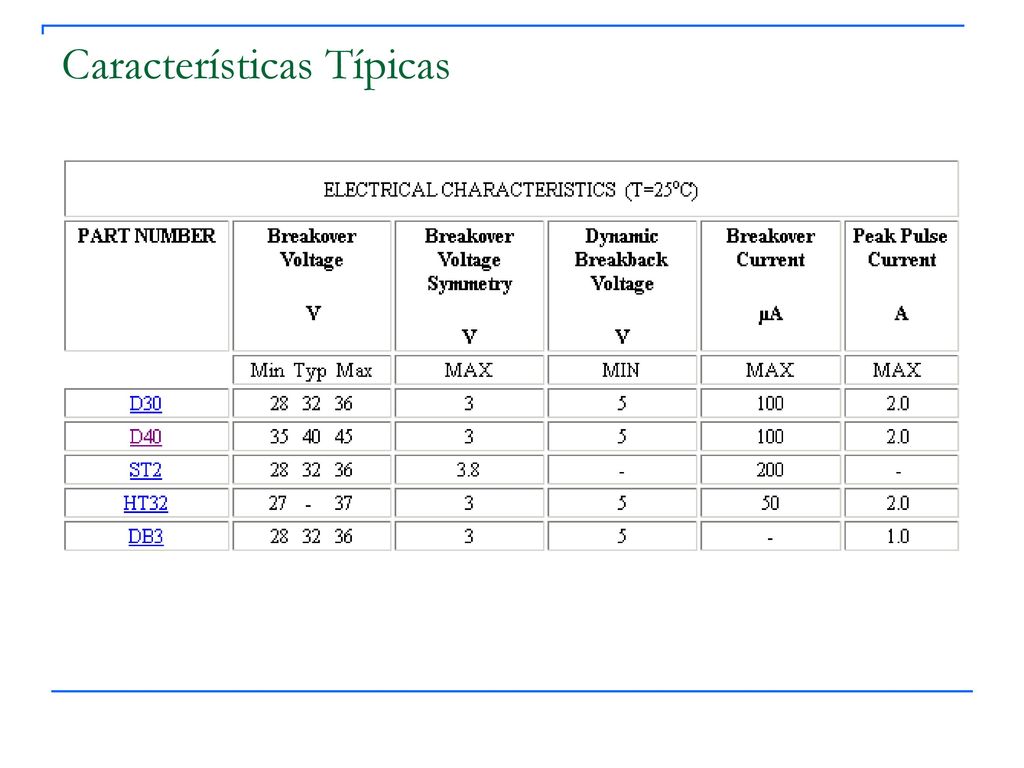 Características Típicas

ELECTRICAL CHARACTERISTICS (T=25ºC)

| PART NUMBER | Breakover Voltage V | Breakover Voltage Symmetry V | Dynamic Breakback Voltage V | Breakover Current µA | Peak Pulse Current A |
|---|---|---|---|---|---|
| | Min Typ Max | MAX | MIN | MAX | MAX |
| D30 | 28 32 36 | 3 | 5 | 100 | 2.0 |
| D40 | 35 40 45 | 3 | 5 | 100 | 2.0 |
| ST2 | 28 32 36 | 3.8 | - | 200 | - |
| HT32 | 27 - 37 | 3 | 5 | 50 | 2.0 |
| DB3 | 28 32 36 | 3 | 5 | - | 1.0 |